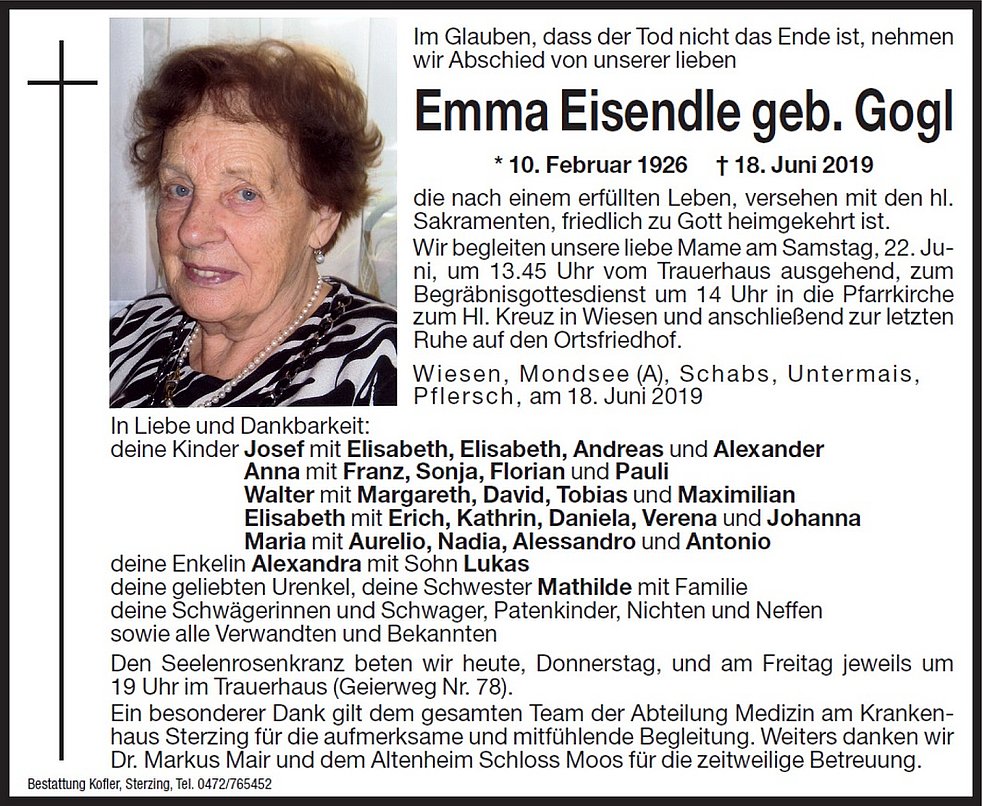 Im Glauben, dass der Tod nicht das Ende ist, nehmen wir Abschied von unserer lieben

Emma Eisendle geb. Gogl

* 10. Februar 1926 † 18. Juni 2019

die nach einem erfüllten Leben, versehen mit den hl. Sakramenten, friedlich zu Gott heimgekehrt ist.

Wir begleiten unsere liebe Mame am Samstag, 22. Juni, um 13.45 Uhr vom Trauerhaus ausgehend, zum Begräbnisgottesdienst um 14 Uhr in die Pfarrkirche zum Hl. Kreuz in Wiesen und anschließend zur letzten Ruhe auf den Ortsfriedhof.

Wiesen, Mondsee (A), Schabs, Untermais, Pflersch, am 18. Juni 2019

In Liebe und Dankbarkeit:
deine Kinder Josef mit Elisabeth, Elisabeth, Andreas und Alexander
Anna mit Franz, Sonja, Florian und Pauli
Walter mit Margareth, David, Tobias und Maximilian
Elisabeth mit Erich, Kathrin, Daniela, Verena und Johanna
Maria mit Aurelio, Nadia, Alessandro und Antonio
deine Enkelin Alexandra mit Sohn Lukas
deine geliebten Urenkel, deine Schwester Mathilde mit Familie
deine Schwägerinnen und Schwager, Patenkinder, Nichten und Neffen
sowie alle Verwandten und Bekannten

Den Seelenrosenkranz beten wir heute, Donnerstag, und am Freitag jeweils um 19 Uhr im Trauerhaus (Geierweg Nr. 78).

Ein besonderer Dank gilt dem gesamten Team der Abteilung Medizin am Krankenhaus Sterzing für die aufmerksame und mitfühlende Begleitung. Weiters danken wir Dr. Markus Mair und dem Altenheim Schloss Moos für die zeitweilige Betreuung.

Bestattung Kofler, Sterzing, Tel. 0472/765452